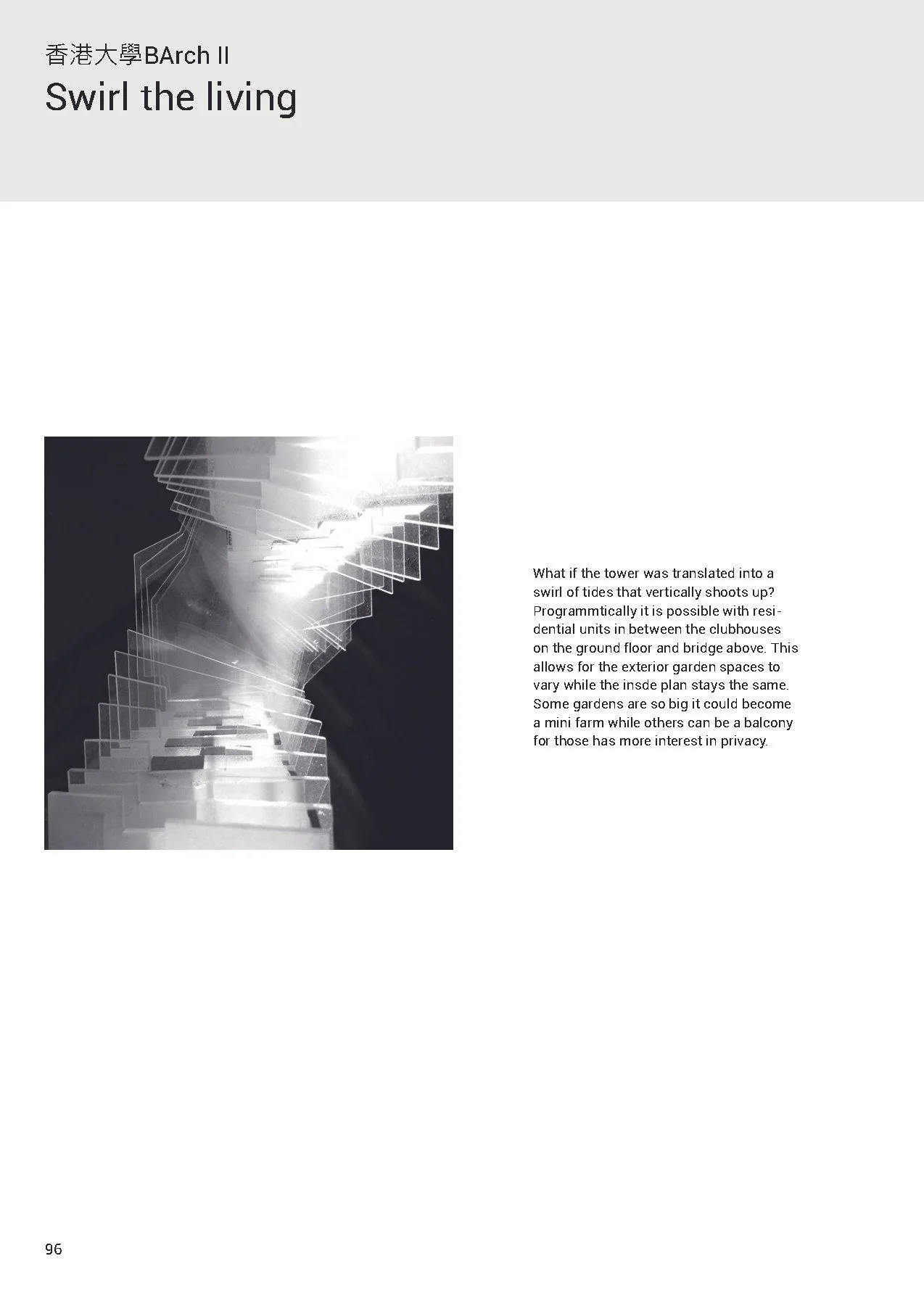 香港大學BArch II
Swirl the living

What if the tower was translated into a swirl of tides that vertically shoots up? Programmtically it is possible with residential units in between the clubhouses on the ground floor and bridge above. This allows for the exterior garden spaces to vary while the insde plan stays the same. Some gardens are so big it could become a mini farm while others can be a balcony for those has more interest in privacy.

96